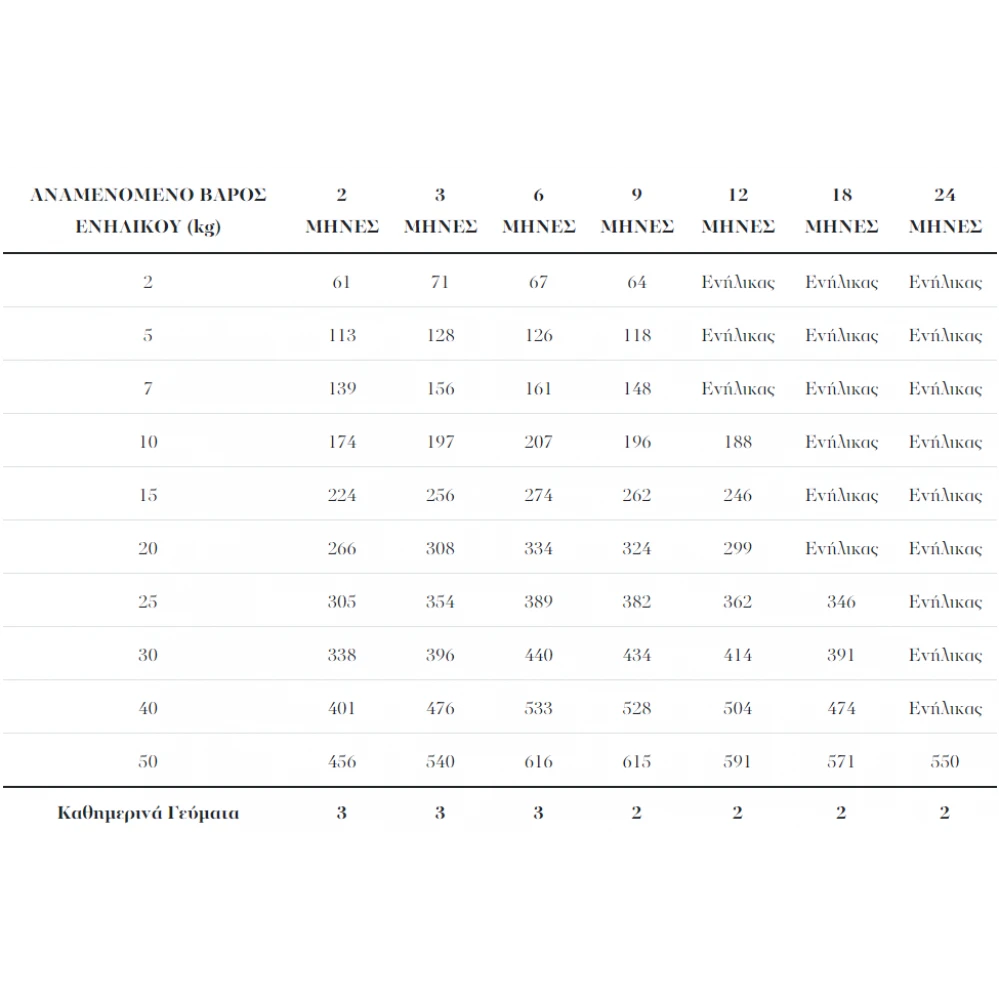 | ΑΝΑΜΕΝΟΜΕΝΟ ΒΑΡΟΣ ΕΝΗΛΙΚΟΥ (kg) | 2 ΜΗΝΕΣ | 3 ΜΗΝΕΣ | 6 ΜΗΝΕΣ | 9 ΜΗΝΕΣ | 12 ΜΗΝΕΣ | 18 ΜΗΝΕΣ | 24 ΜΗΝΕΣ |
|---|---|---|---|---|---|---|---|
| 2 | 61 | 71 | 67 | 64 | Ενήλικας | Ενήλικας | Ενήλικας |
| 5 | 113 | 128 | 126 | 118 | Ενήλικας | Ενήλικας | Ενήλικας |
| 7 | 139 | 156 | 161 | 148 | Ενήλικας | Ενήλικας | Ενήλικας |
| 10 | 174 | 197 | 207 | 196 | 188 | Ενήλικας | Ενήλικας |
| 15 | 224 | 256 | 274 | 262 | 246 | Ενήλικας | Ενήλικας |
| 20 | 266 | 308 | 334 | 324 | 299 | Ενήλικας | Ενήλικας |
| 25 | 305 | 354 | 389 | 382 | 362 | 346 | Ενήλικας |
| 30 | 338 | 396 | 440 | 434 | 414 | 391 | Ενήλικας |
| 40 | 401 | 476 | 533 | 528 | 504 | 474 | Ενήλικας |
| 50 | 456 | 540 | 616 | 615 | 591 | 571 | 550 |
| Καθημερινά Γεύματα | 3 | 3 | 3 | 2 | 2 | 2 | 2 |